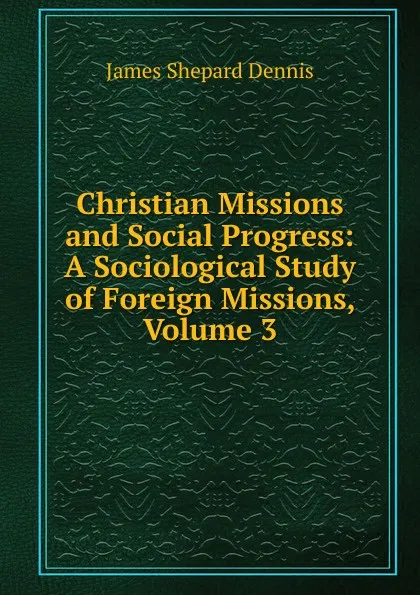 James Shepard Dennis

Christian Missions and Social Progress: A Sociological Study of Foreign Missions, Volume 3